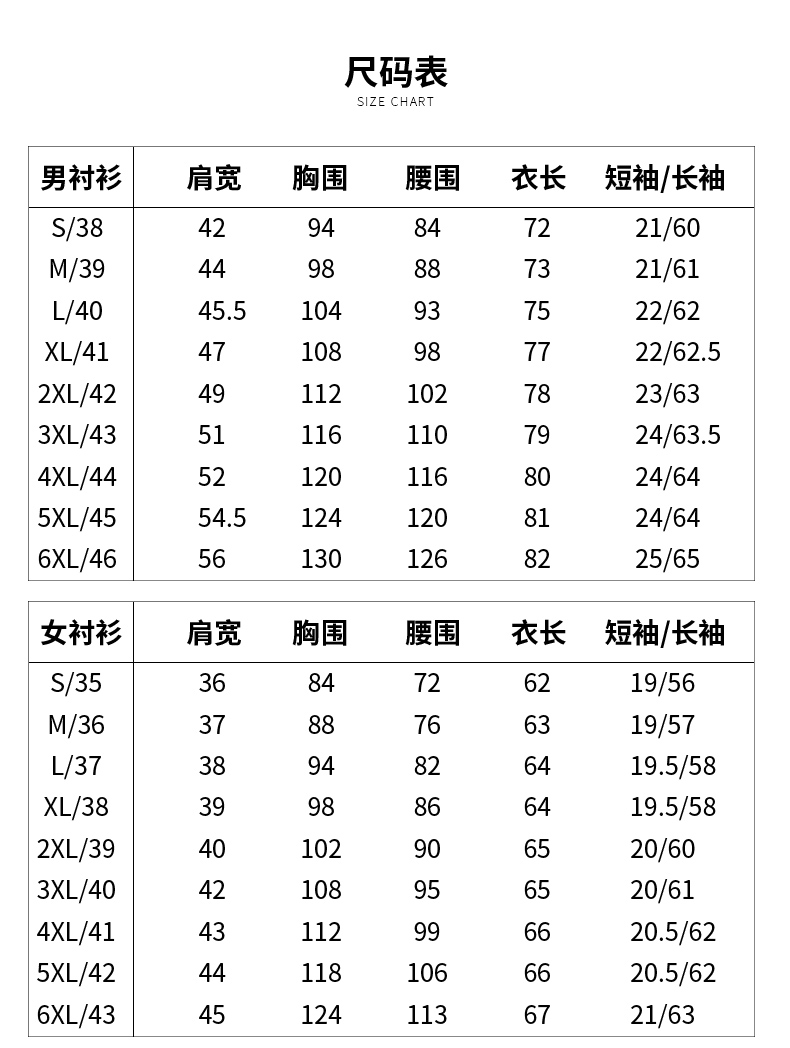 尺码表
SIZE CHART

| 男衬衫 | 肩宽 | 胸围 | 腰围 | 衣长 | 短袖/长袖 |
|---|---|---|---|---|---|
| S/38 | 42 | 94 | 84 | 72 | 21/60 |
| M/39 | 44 | 98 | 88 | 73 | 21/61 |
| L/40 | 45.5 | 104 | 93 | 75 | 22/62 |
| XL/41 | 47 | 108 | 98 | 77 | 22/62.5 |
| 2XL/42 | 49 | 112 | 102 | 78 | 23/63 |
| 3XL/43 | 51 | 116 | 110 | 79 | 24/63.5 |
| 4XL/44 | 52 | 120 | 116 | 80 | 24/64 |
| 5XL/45 | 54.5 | 124 | 120 | 81 | 24/64 |
| 6XL/46 | 56 | 130 | 126 | 82 | 25/65 |

| 女衬衫 | 肩宽 | 胸围 | 腰围 | 衣长 | 短袖/长袖 |
|---|---|---|---|---|---|
| S/35 | 36 | 84 | 72 | 62 | 19/56 |
| M/36 | 37 | 88 | 76 | 63 | 19/57 |
| L/37 | 38 | 94 | 82 | 64 | 19.5/58 |
| XL/38 | 39 | 98 | 86 | 64 | 19.5/58 |
| 2XL/39 | 40 | 102 | 90 | 65 | 20/60 |
| 3XL/40 | 42 | 108 | 95 | 65 | 20/61 |
| 4XL/41 | 43 | 112 | 99 | 66 | 20.5/62 |
| 5XL/42 | 44 | 118 | 106 | 66 | 20.5/62 |
| 6XL/43 | 45 | 124 | 113 | 67 | 21/63 |